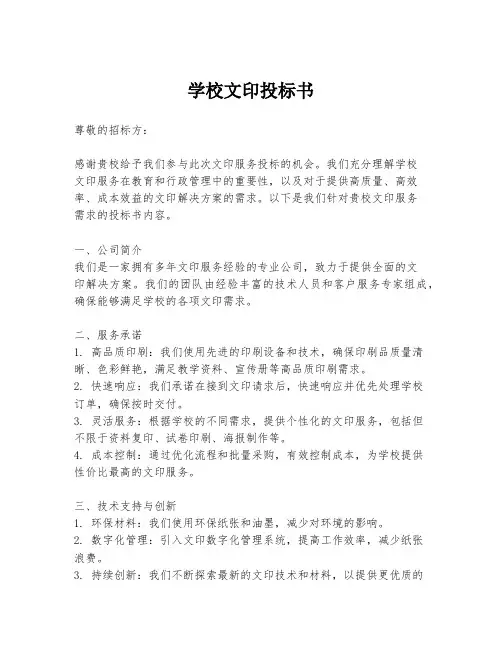 学校文印投标书

尊敬的招标方：

感谢贵校给予我们参与此次文印服务投标的机会。我们充分理解学校文印服务在教育和行政管理中的重要性，以及对于提供高质量、高效率、成本效益的文印解决方案的需求。以下是我们针对贵校文印服务需求的投标书内容。

一、公司简介
我们是一家拥有多年文印服务经验的专业公司，致力于提供全面的文印解决方案。我们的团队由经验丰富的技术人员和客户服务专家组成，确保能够满足学校的各项文印需求。

二、服务承诺
1. 高品质印刷：我们使用先进的印刷设备和技术，确保印刷品质量清晰、色彩鲜艳，满足教学资料、宣传册等高品质印刷需求。
2. 快速响应：我们承诺在接到文印请求后，快速响应并优先处理学校订单，确保按时交付。
3. 灵活服务：根据学校的不同需求，提供个性化的文印服务，包括但不限于资料复印、试卷印刷、海报制作等。
4. 成本控制：通过优化流程和批量采购，有效控制成本，为学校提供性价比最高的文印服务。

三、技术支持与创新
1. 环保材料：我们使用环保纸张和油墨，减少对环境的影响。
2. 数字化管理：引入文印数字化管理系统，提高工作效率，减少纸张浪费。
3. 持续创新：我们不断探索最新的文印技术和材料，以提供更优质的